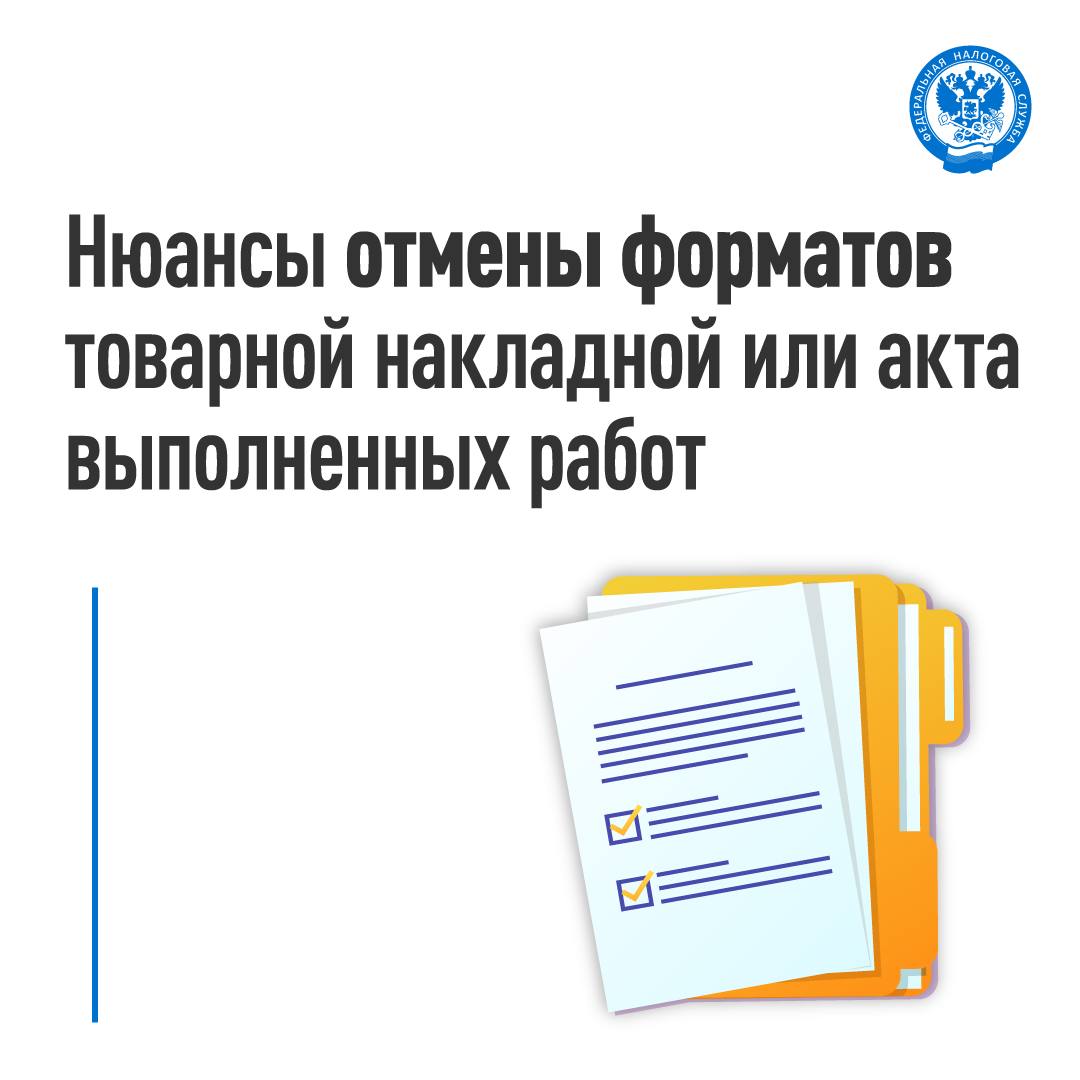 ФЕДЕРАЛЬНАЯ НАЛОГОВАЯ СЛУЖБА

Нюансы отмены форматов товарной накладной или акта выполненных работ